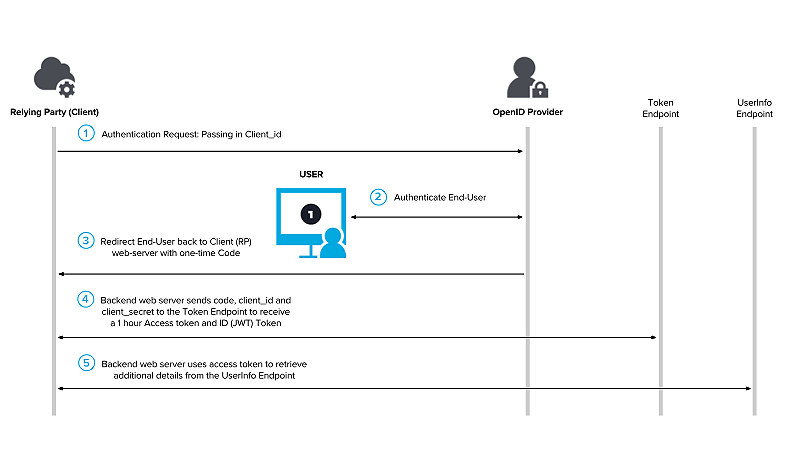 Relying Party (Client)

OpenID Provider

Token Endpoint

UserInfo Endpoint

1 Authentication Request: Passing in Client_id

USER

1

2 Authenticate End-User

3 Redirect End-User back to Client (RP) web-server with one-time Code

4 Backend web server sends code, client_id and client_secret to the Token Endpoint to receive a 1 hour Access token and ID (JWT) Token

5 Backend web server uses access token to retrieve additional details from the UserInfo Endpoint